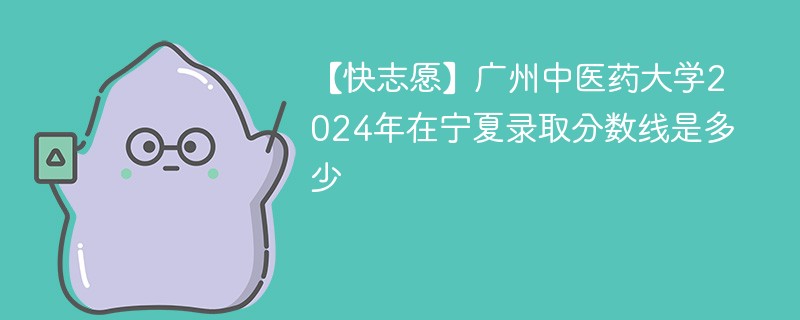 【快志愿】广州中医药大学2024年在宁夏录取分数线是多少